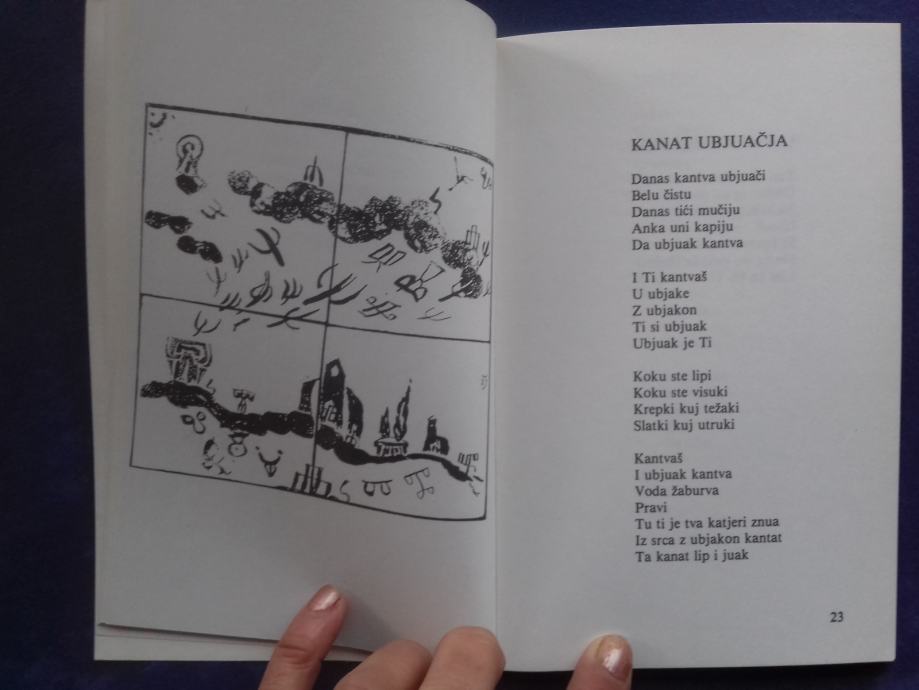 KANAT UBJUAČJA

Danas kantva ubjuači
Belu čistu
Danas tići mučiju
Anka uni kapiju
Da ubjuak kantva

I Ti kantvaš
U ubjake
Z ubjakon
Ti si ubjuak
Ubjuak je Ti

Koku ste lipi
Koku ste visuki
Krepki kuj težaki
Slatki kuj utruki

Kantvaš
I ubjuak kantva
Voda žaburva
Pravi
Tu ti je tva katjeri znua
Iz srca z ubjakon kantat
Ta kanat lip i juak

23